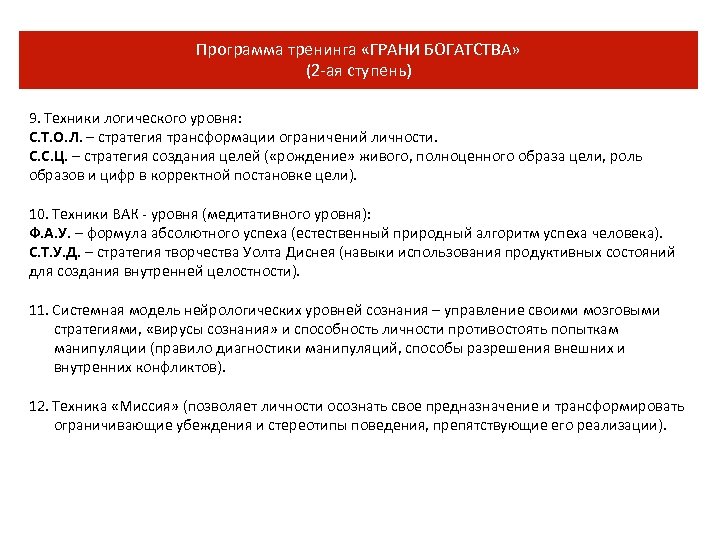 Программа тренинга «ГРАНИ БОГАТСТВА»
(2-ая ступень)

9. Техники логического уровня:
С.Т.О.Л. – стратегия трансформации ограничений личности.
С.С.Ц. – стратегия создания целей («рождение» живого, полноценного образа цели, роль образов и цифр в корректной постановке цели).

10. Техники ВАК - уровня (медитативного уровня):
Ф.А.У. – формула абсолютного успеха (естественный природный алгоритм успеха человека).
С.Т.У.Д. – стратегия творчества Уолта Диснея (навыки использования продуктивных состояний для создания внутренней целостности).

11. Системная модель нейрологических уровней сознания – управление своими мозговыми стратегиями, «вирусы сознания» и способность личности противостоять попыткам манипуляции (правило диагностики манипуляций, способы разрешения внешних и внутренних конфликтов).

12. Техника «Миссия» (позволяет личности осознать свое предназначение и трансформировать ограничивающие убеждения и стереотипы поведения, препятствующие его реализации).